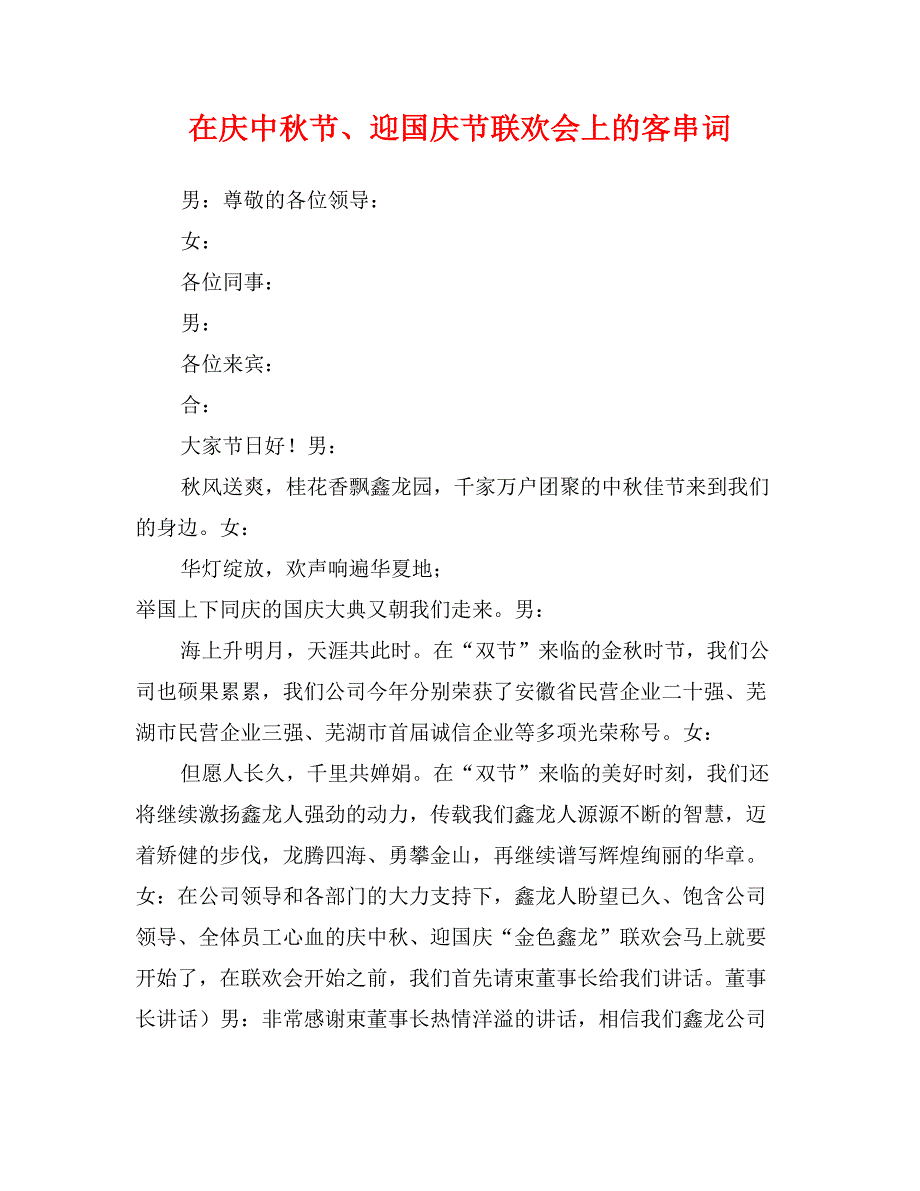 在庆中秋节、迎国庆节联欢会上的客串词

男：尊敬的各位领导：

女：

各位同事：

男：

各位来宾：

合：

大家节日好！男：

秋风送爽，桂花香飘鑫龙园，千家万户团聚的中秋佳节来到我们的身边。女：

华灯绽放，欢声响遍华夏地；

举国上下同庆的国庆大典又朝我们走来。男：

海上升明月，天涯共此时。在“双节”来临的金秋时节，我们公司也硕果累累，我们公司今年分别荣获了安徽省民营企业二十强、芜湖市民营企业三强、芜湖市首届诚信企业等多项光荣称号。女：

但愿人长久，千里共婵娟。在“双节”来临的美好时刻，我们还将继续激扬鑫龙人强劲的动力，传载我们鑫龙人源源不断的智慧，迈着矫健的步伐，龙腾四海、勇攀金山，再继续谱写辉煌绚丽的华章。女：在公司领导和各部门的大力支持下，鑫龙人盼望已久、饱含公司领导、全体员工心血的庆中秋、迎国庆“金色鑫龙”联欢会马上就要开始了，在联欢会开始之前，我们首先请束董事长给我们讲话。董事长讲话）男：非常感谢束董事长热情洋溢的讲话，相信我们鑫龙公司